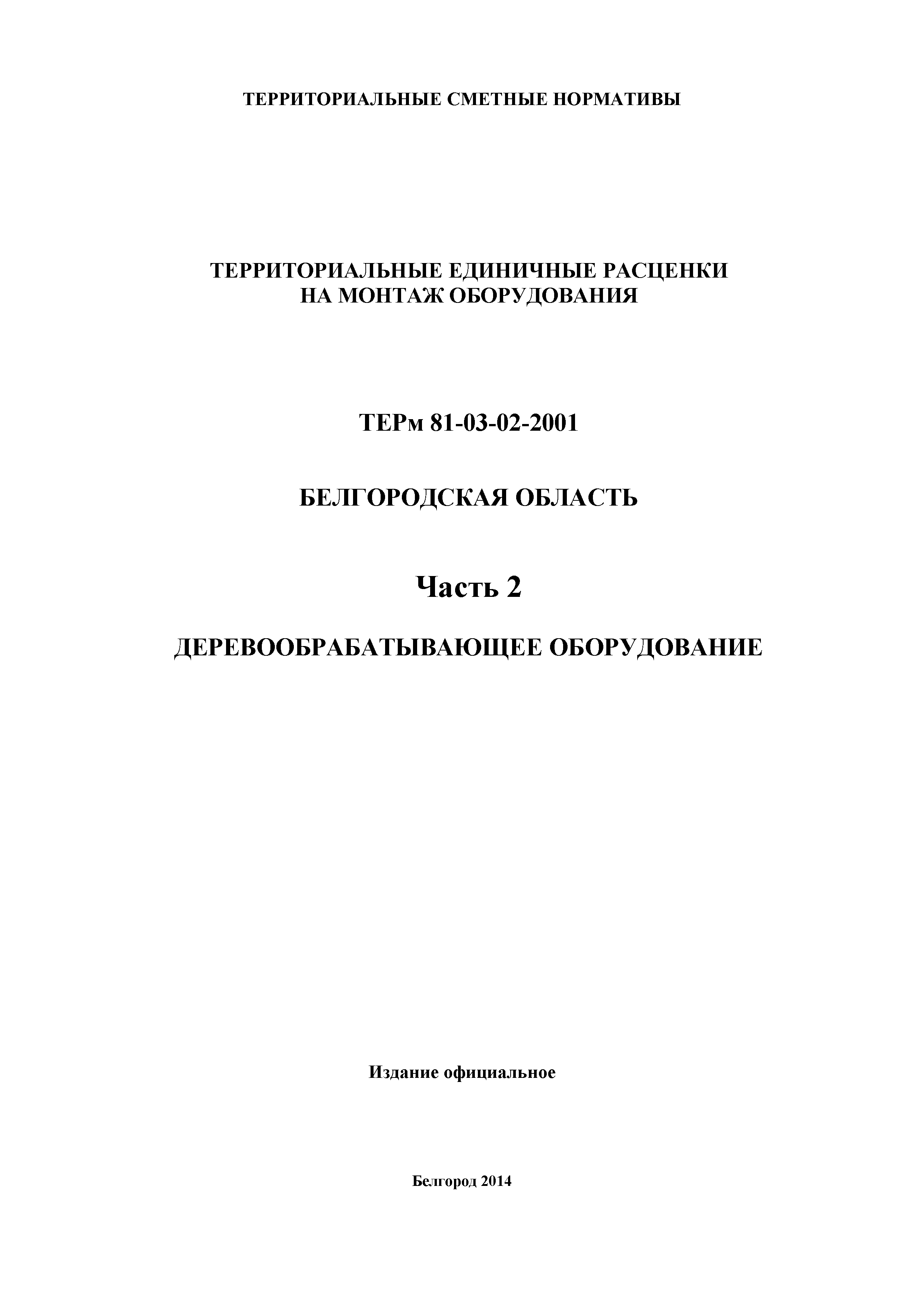 ТЕРРИТОРИАЛЬНЫЕ СМЕТНЫЕ НОРМАТИВЫ

ТЕРРИТОРИАЛЬНЫЕ ЕДИНИЧНЫЕ РАСЦЕНКИ
НА МОНТАЖ ОБОРУДОВАНИЯ

ТЕРм 81-03-02-2001

БЕЛГОРОДСКАЯ ОБЛАСТЬ

Часть 2

ДЕРЕВООБРАБАТЫВАЮЩЕЕ ОБОРУДОВАНИЕ

Издание официальное

Белгород 2014